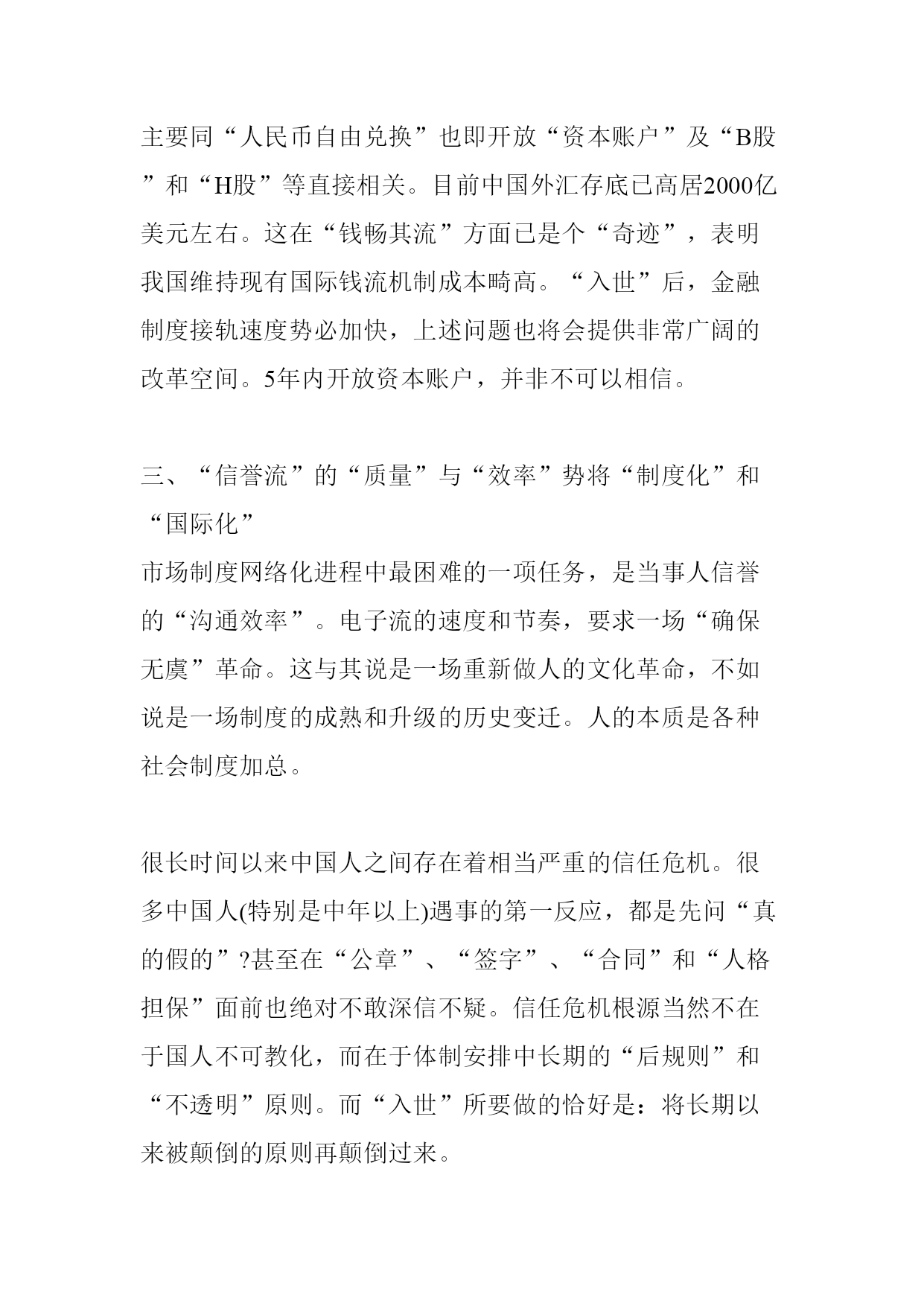 主要同“人民币自由兑换”也即开放“资本账户”及“B股”和“H股”等直接相关。目前中国外汇存底已高居2000亿美元左右。这在“钱畅其流”方面已是个“奇迹”，表明我国维持现有国际钱流机制成本畸高。“入世”后，金融制度接轨速度势必加快，上述问题也将会提供非常广阔的改革空间。5年内开放资本账户，并非不可以相信。

三、“信誉流”的“质量”与“效率”势将“制度化”和“国际化”

市场制度网络化进程中最困难的一项任务，是当事人信誉的“沟通效率”。电子流的速度和节奏，要求一场“确保无虞”革命。这与其说是一场重新做人的文化革命，不如说是一场制度的成熟和升级的历史变迁。人的本质是各种社会制度加总。

很长时间以来中国人之间存在着相当严重的信任危机。很多中国人(特别是中年以上)遇事的第一反应，都是先问“真的假的”?甚至在“公章”、“签字”、“合同”和“人格担保”面前也绝对不敢深信不疑。信任危机根源当然不在于国人不可教化，而在于体制安排中长期的“后规则”和“不透明”原则。而“入世”所要做的恰好是：将长期以来被颠倒的原则再颠倒过来。